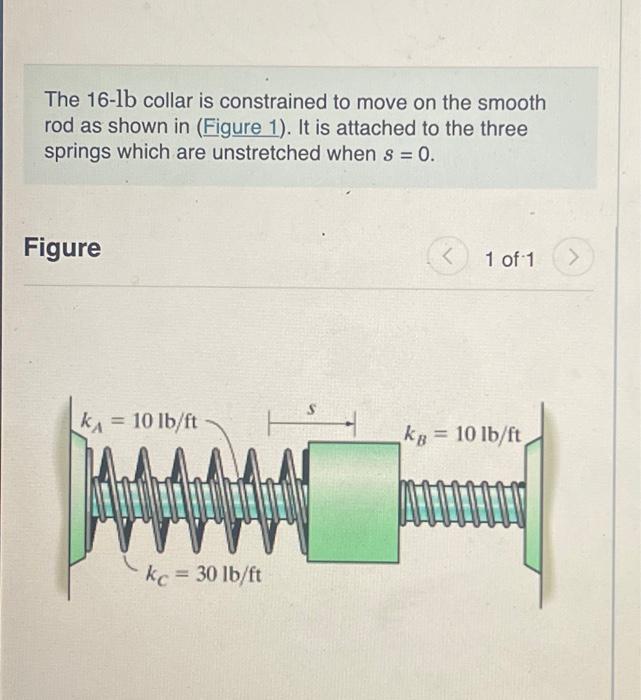 The 16-lb collar is constrained to move on the smooth rod as shown in (Figure 1). It is attached to the three springs which are unstretched when $s = 0$.

Figure

< 1 of 1 >

$k_A = 10$ lb/ft

$s$

$k_B = 10$ lb/ft

$k_C = 30$ lb/ft